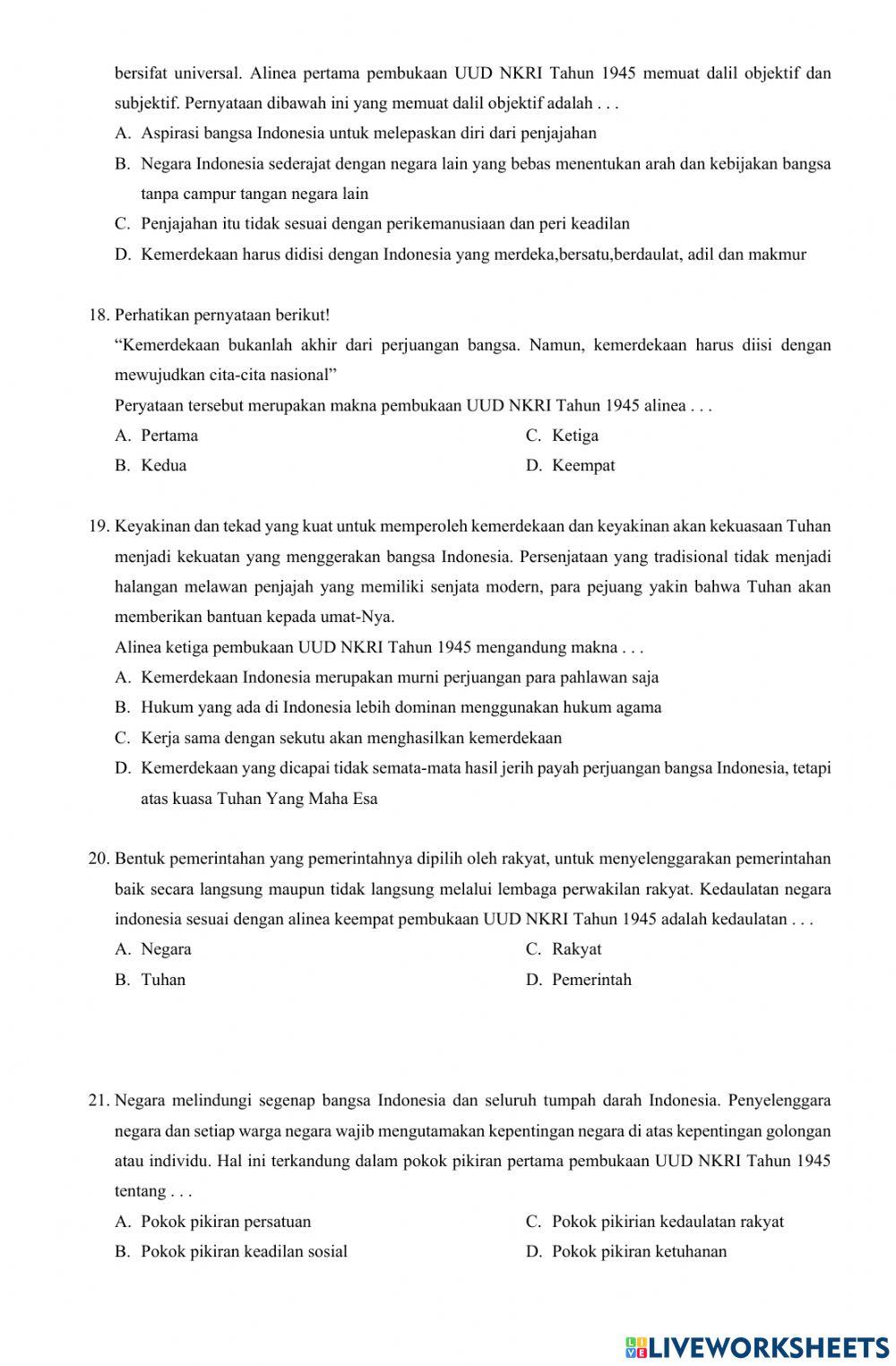 bersifat universal. Alinea pertama pembukaan UUD NKRI Tahun 1945 memuat dalil objektif dan subjektif. Pernyataan dibawah ini yang memuat dalil objektif adalah . . .
A. Aspirasi bangsa Indonesia untuk melepaskan diri dari penjajahan
B. Negara Indonesia sederajat dengan negara lain yang bebas menentukan arah dan kebijakan bangsa tanpa campur tangan negara lain
C. Penjajahan itu tidak sesuai dengan perikemanusiaan dan peri keadilan
D. Kemerdekaan harus didisi dengan Indonesia yang merdeka,bersatu,berdaulat, adil dan makmur

18. Perhatikan pernyataan berikut!
“Kemerdekaan bukanlah akhir dari perjuangan bangsa. Namun, kemerdekaan harus diisi dengan mewujudkan cita-cita nasional”
Peryataan tersebut merupakan makna pembukaan UUD NKRI Tahun 1945 alinea . . .
A. Pertama
B. Kedua
C. Ketiga
D. Keempat

19. Keyakinan dan tekad yang kuat untuk memperoleh kemerdekaan dan keyakinan akan kekuasaan Tuhan menjadi kekuatan yang menggerakan bangsa Indonesia. Persenjataan yang tradisional tidak menjadi halangan melawan penjajah yang memiliki senjata modern, para pejuang yakin bahwa Tuhan akan memberikan bantuan kepada umat-Nya.
Alinea ketiga pembukaan UUD NKRI Tahun 1945 mengandung makna . . .
A. Kemerdekaan Indonesia merupakan murni perjuangan para pahlawan saja
B. Hukum yang ada di Indonesia lebih dominan menggunakan hukum agama
C. Kerja sama dengan sekutu akan menghasilkan kemerdekaan
D. Kemerdekaan yang dicapai tidak semata-mata hasil jerih payah perjuangan bangsa Indonesia, tetapi atas kuasa Tuhan Yang Maha Esa

20. Bentuk pemerintahan yang pemerintahnya dipilih oleh rakyat, untuk menyelenggarakan pemerintahan baik secara langsung maupun tidak langsung melalui lembaga perwakilan rakyat. Kedaulatan negara indonesia sesuai dengan alinea keempat pembukaan UUD NKRI Tahun 1945 adalah kedaulatan . . .
A. Negara
B. Tuhan
C. Rakyat
D. Pemerintah

21. Negara melindungi segenap bangsa Indonesia dan seluruh tumpah darah Indonesia. Penyelenggara negara dan setiap warga negara wajib mengutamakan kepentingan negara di atas kepentingan golongan atau individu. Hal ini terkandung dalam pokok pikiran pertama pembukaan UUD NKRI Tahun 1945 tentang . . .
A. Pokok pikiran persatuan
B. Pokok pikiran keadilan sosial
C. Pokok pikirian kedaulatan rakyat
D. Pokok pikiran ketuhanan

LIVEWORKSHEETS